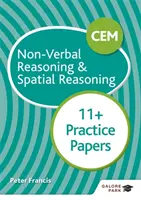 CEM

Non-Verbal Reasoning & Spatial Reasoning

11+ Practice Papers

Peter Francis

GALORE PARK